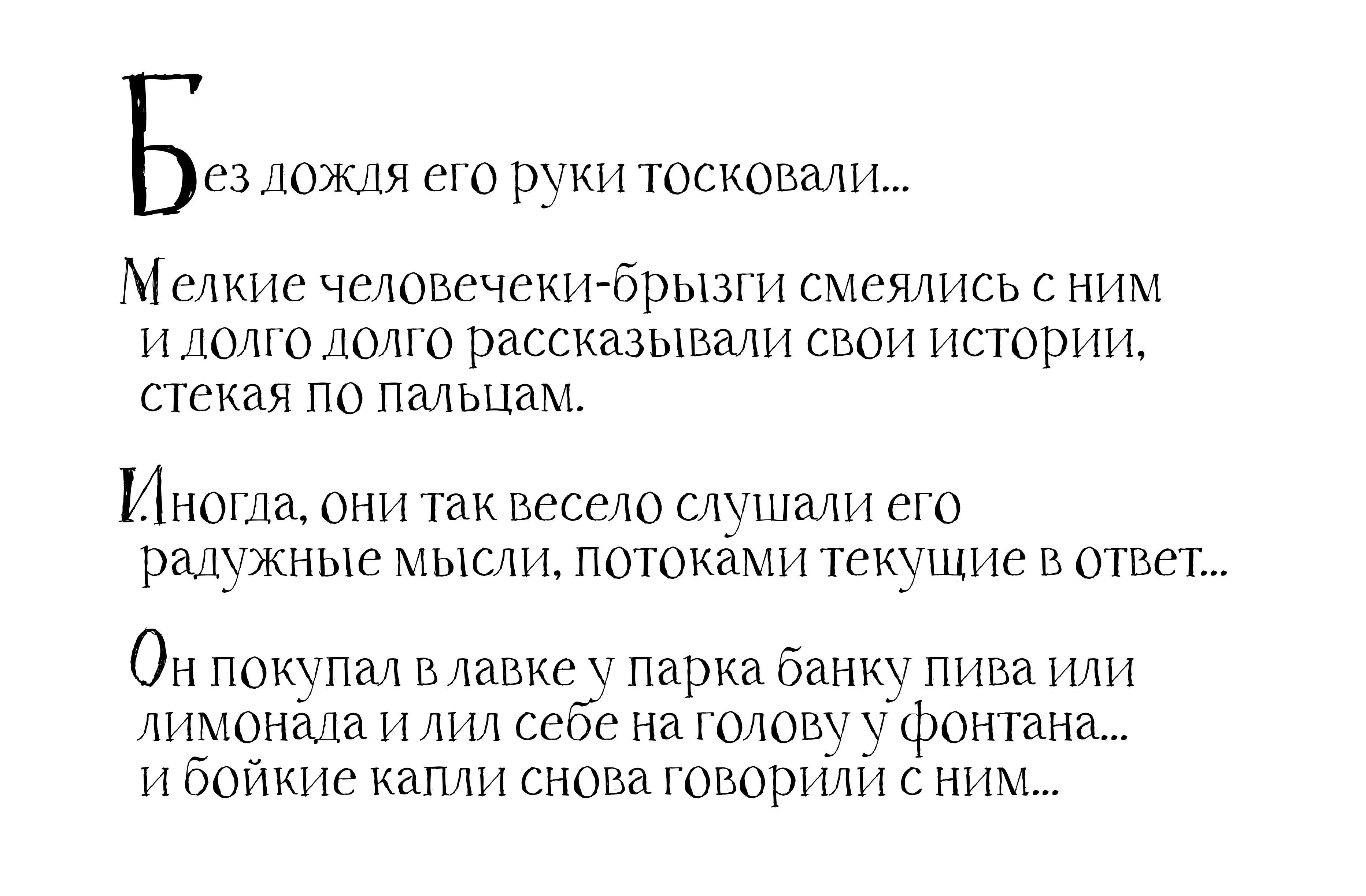 Без дождя его руки тосковали...

Мелкие человечеки-брызги смеялись с ним и долго долго рассказывали свои истории, стекая по пальцам.

Иногда, они так весело слушали его радужные мысли, потоками текущие в ответ...

Он покупал в лавке у парка банку пива или лимонада и лил себе на голову у фонтана... и бойкие капли снова говорили с ним...